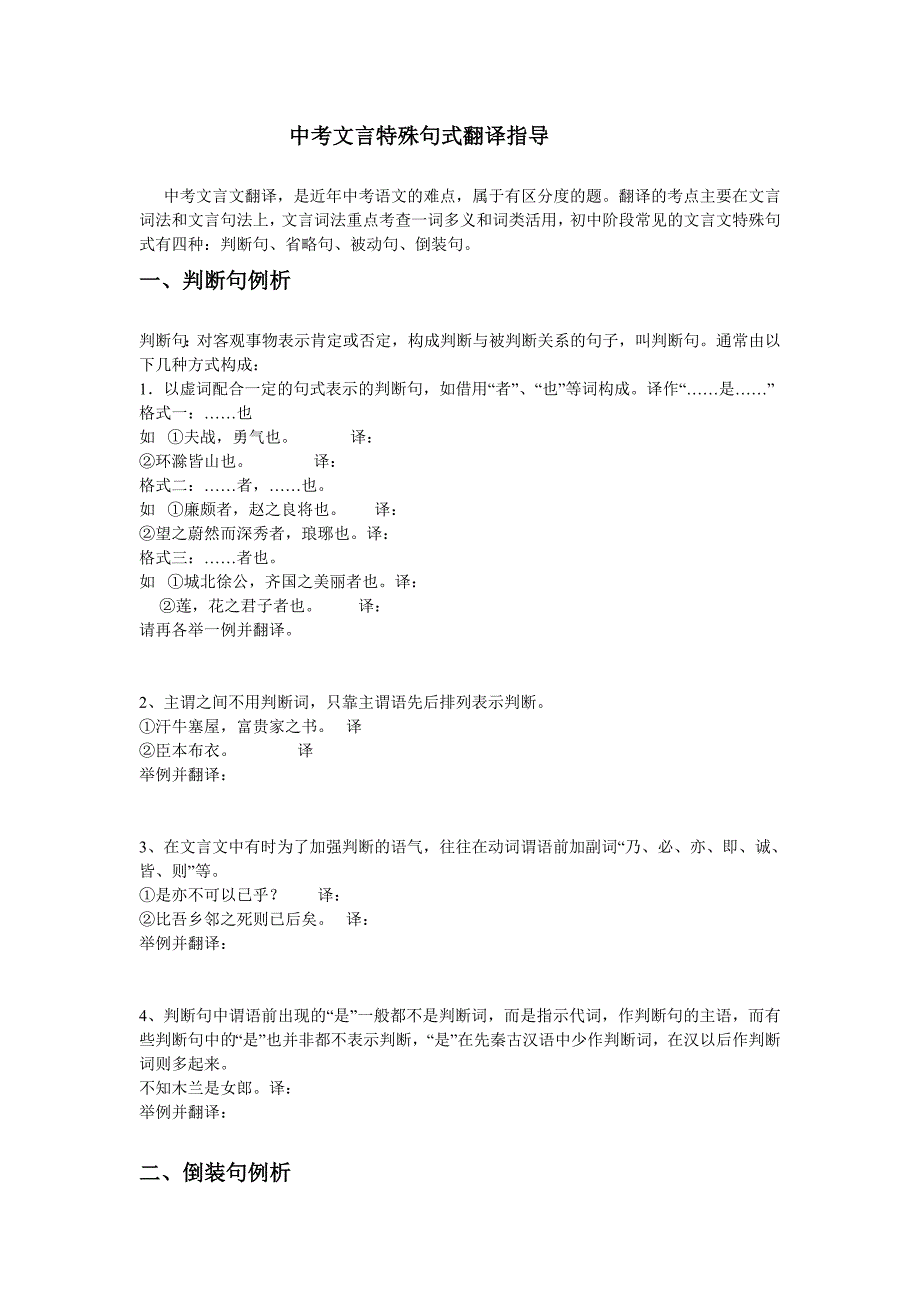 中考文言特殊句式翻译指导

中考文言文翻译，是近年中考语文的难点，属于有区分度的题。翻译的考点主要在文言词法和文言句法上，文言词法重点考查一词多义和词类活用，初中阶段常见的文言文特殊句式有四种：判断句、省略句、被动句、倒装句。

一、判断句例析

判断句:对客观事物表示肯定或否定，构成判断与被判断关系的句子，叫判断句。通常由以下几种方式构成：
1．以虚词配合一定的句式表示的判断句，如借用“者”、“也”等词构成。译作“……是……”
格式一：……也
如 ①夫战，勇气也。 译：
②环滁皆山也。 译：
格式二：……者，……也。
如 ①廉颇者，赵之良将也。 译：
②望之蔚然而深秀者，琅琊也。译：
格式三：……者也。
如 ①城北徐公，齐国之美丽者也。译：
②莲，花之君子者也。 译：
请再各举一例并翻译。

2、主谓之间不用判断词，只靠主谓语先后排列表示判断。
①汗牛塞屋，富贵家之书。 译
②臣本布衣。 译
举例并翻译：

3、在文言文中有时为了加强判断的语气，往往在动词谓语前加副词“乃、必、亦、即、诚、皆、则”等。
①是亦不可以已乎？ 译：
②比吾乡邻之死则已后矣。 译：
举例并翻译：

4、判断句中谓语前出现的“是”一般都不是判断词，而是指示代词，作判断句的主语，而有些判断句中的“是”也并非都不表示判断，“是”在先秦古汉语中少作判断词，在汉以后作判断词则多起来。
不知木兰是女郎。译：
举例并翻译：

二、倒装句例析